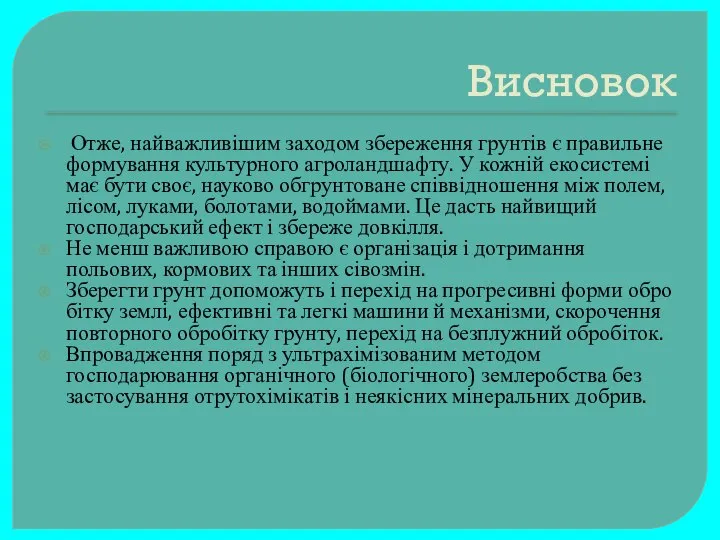 Висновок

Отже, найважливішим заходом збереження грунтів є правильне формування культурного агроландшафту. У кожній екосистемі має бути своє, науково обгрунтоване співвідношення між полем, лісом, луками, болотами, водоймами. Це дасть найвищий господарський ефект і збереже довкілля.

Не менш важливою справою є організація і дотримання польових, кормових та інших сівозмін.

Зберегти грунт допоможуть і перехід на прогресивні форми обро бітку землі, ефективні та легкі машини й механізми, скорочення повторного обробітку грунту, перехід на безплужний обробіток.

Впровадження поряд з ультрахімізованим методом господарювання органічного (біологічного) землеробства без застосування отрутохімікатів і неякісних мінеральних добрив.